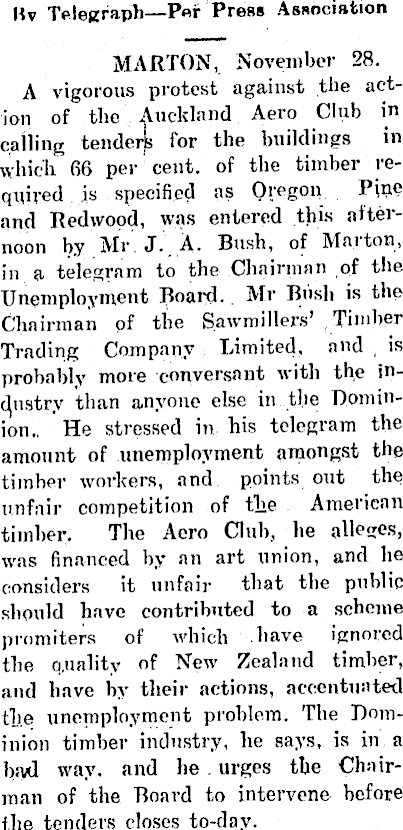 By Telegraph—Per Press Association

MARTON, November 28.

A vigorous protest against the action of the Auckland Aero Club in calling tenders for the buildings in which 66 per cent. of the timber required is specified as Oregon Pine and Redwood, was entered this afternoon by Mr J. A. Bush, of Marton, in a telegram to the Chairman of the Unemployment Board. Mr Bush is the Chairman of the Sawmillers' Timber Trading Company Limited, and is probably more conversant with the industry than anyone else in the Dominion. He stressed in his telegram the amount of unemployment amongst the timber workers, and points out the unfair competition of the American timber. The Aero Club, he alleges, was financed by an art union, and he considers it unfair that the public should have contributed to a scheme promiters of which have ignored the quality of New Zealand timber, and have by their actions, accentuated the unemployment problem. The Dominion timber industry, he says, is in a bad way, and he urges the Chairman of the Board to intervene before the tenders closes to-day.